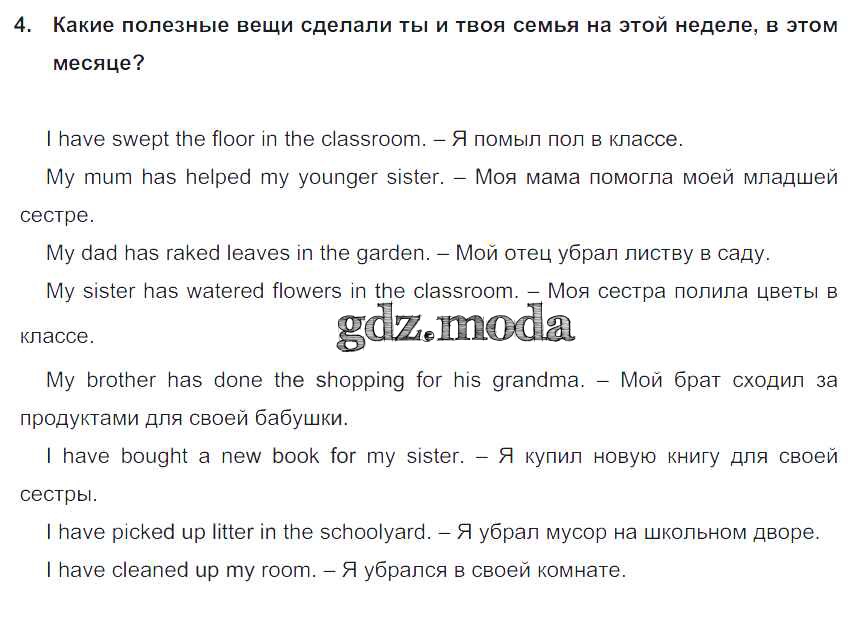 4. Какие полезные вещи сделали ты и твоя семья на этой неделе, в этом месяце?

I have swept the floor in the classroom. – Я помыл пол в классе.

My mum has helped my younger sister. – Моя мама помогла моей младшей сестре.

My dad has raked leaves in the garden. – Мой отец убрал листву в саду.

My sister has watered flowers in the classroom. – Моя сестра полила цветы в классе.

gdz.moda

My brother has done the shopping for his grandma. – Мой брат сходил за продуктами для своей бабушки.

I have bought a new book for my sister. – Я купил новую книгу для своей сестры.

I have picked up litter in the schoolyard. – Я убрал мусор на школьном дворе.

I have cleaned up my room. – Я убрался в своей комнате.